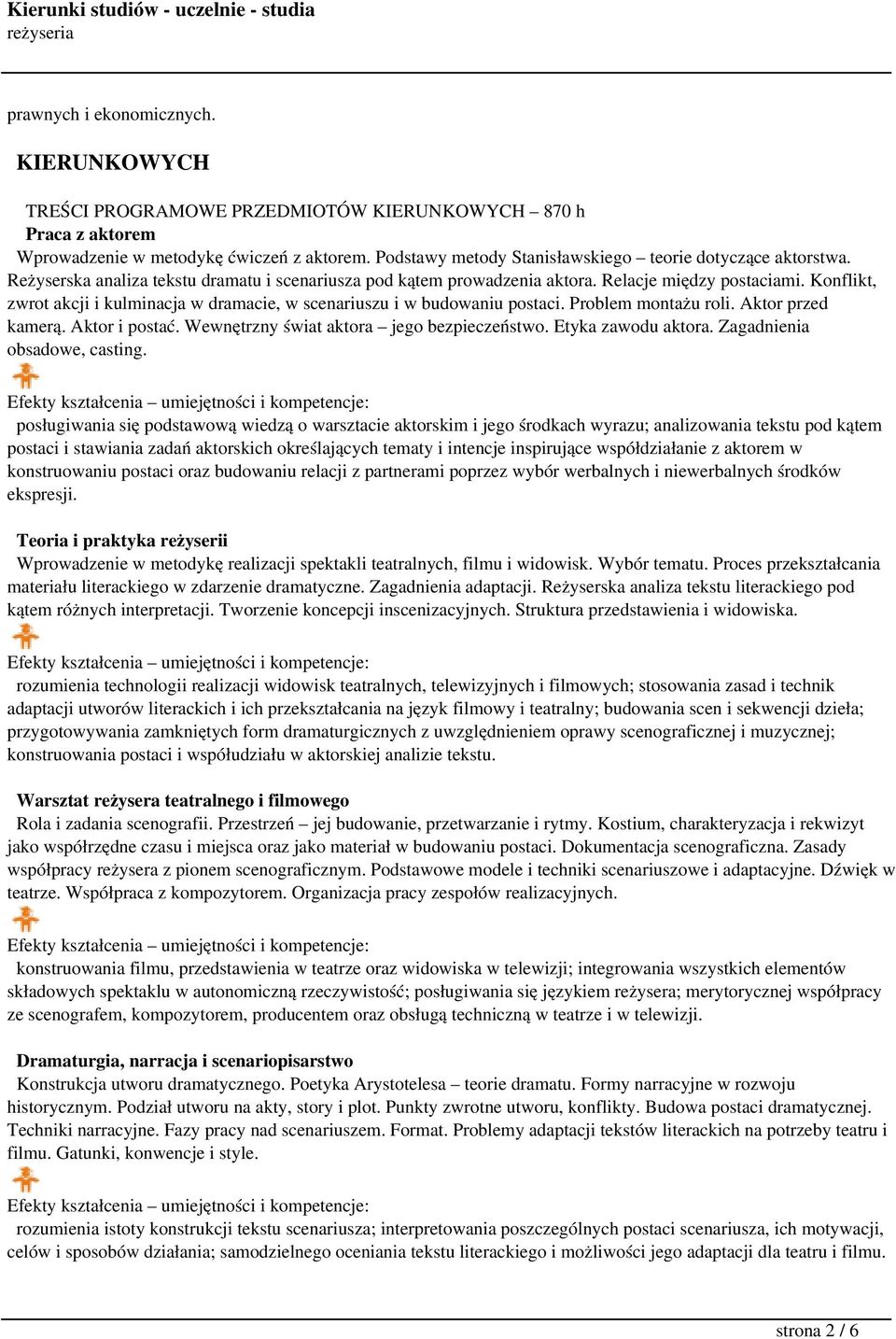 Kierunki studiów - uczelnie - studia
reżyseria

prawnych i ekonomicznych.

KIERUNKOWYCH

TREŚCI PROGRAMOWE PRZEDMIOTÓW KIERUNKOWYCH – 870 h
Praca z aktorem
Wprowadzenie w metodykę ćwiczeń z aktorem. Podstawy metody Stanisławskiego – teorie dotyczące aktorstwa. Reżyserska analiza tekstu dramatu i scenariusza pod kątem prowadzenia aktora. Relacje między postaciami. Konflikt, zwrot akcji i kulminacja w dramacie, w scenariuszu i w budowaniu postaci. Problem montażu roli. Aktor przed kamerą. Aktor i postać. Wewnętrzny świat aktora – jego bezpieczeństwo. Etyka zawodu aktora. Zagadnienia obsadowe, casting.

Efekty kształcenia – umiejętności i kompetencje:
posługiwania się podstawową wiedzą o warsztacie aktorskim i jego środkach wyrazu; analizowania tekstu pod kątem postaci i stawiania zadań aktorskich określających tematy i intencje inspirujące współdziałanie z aktorem w konstruowaniu postaci oraz budowaniu relacji z partnerami poprzez wybór werbalnych i niewerbalnych środków ekspresji.

Teoria i praktyka reżyserii
Wprowadzenie w metodykę realizacji spektakli teatralnych, filmu i widowisk. Wybór tematu. Proces przekształcania materiału literackiego w zdarzenie dramatyczne. Zagadnienia adaptacji. Reżyserska analiza tekstu literackiego pod kątem różnych interpretacji. Tworzenie koncepcji inscenizacyjnych. Struktura przedstawienia i widowiska.

Efekty kształcenia – umiejętności i kompetencje:
rozumienia technologii realizacji widowisk teatralnych, telewizyjnych i filmowych; stosowania zasad i technik adaptacji utworów literackich i ich przekształcania na język filmowy i teatralny; budowania scen i sekwencji dzieła; przygotowywania zamkniętych form dramaturgicznych z uwzględnieniem oprawy scenograficznej i muzycznej; konstruowania postaci i współudziału w aktorskiej analizie tekstu.

Warsztat reżysera teatralnego i filmowego
Rola i zadania scenografii. Przestrzeń – jej budowanie, przetwarzanie i rytmy. Kostium, charakteryzacja i rekwizyt jako współrzędne czasu i miejsca oraz jako materiał w budowaniu postaci. Dokumentacja scenograficzna. Zasady współpracy reżysera z pionem scenograficznym. Podstawowe modele i techniki scenariuszowe i adaptacyjne. Dźwięk w teatrze. Współpraca z kompozytorem. Organizacja pracy zespołów realizacyjnych.

Efekty kształcenia – umiejętności i kompetencje:
konstruowania filmu, przedstawienia w teatrze oraz widowiska w telewizji; integrowania wszystkich elementów składowych spektaklu w autonomiczną rzeczywistość; posługiwania się językiem reżysera; merytorycznej współpracy ze scenografem, kompozytorem, producentem oraz obsługą techniczną w teatrze i w telewizji.

Dramaturgia, narracja i scenariopisarstwo
Konstrukcja utworu dramatycznego. Poetyka Arystotelesa – teorie dramatu. Formy narracyjne w rozwoju historycznym. Podział utworu na akty, story i plot. Punkty zwrotne utworu, konflikty. Budowa postaci dramatycznej. Techniki narracyjne. Fazy pracy nad scenariuszem. Format. Problemy adaptacji tekstów literackich na potrzeby teatru i filmu. Gatunki, konwencje i style.

Efekty kształcenia – umiejętności i kompetencje:
rozumienia istoty konstrukcji tekstu scenariusza; interpretowania poszczególnych postaci scenariusza, ich motywacji, celów i sposobów działania; samodzielnego oceniania tekstu literackiego i możliwości jego adaptacji dla teatru i filmu.

strona 2 / 6